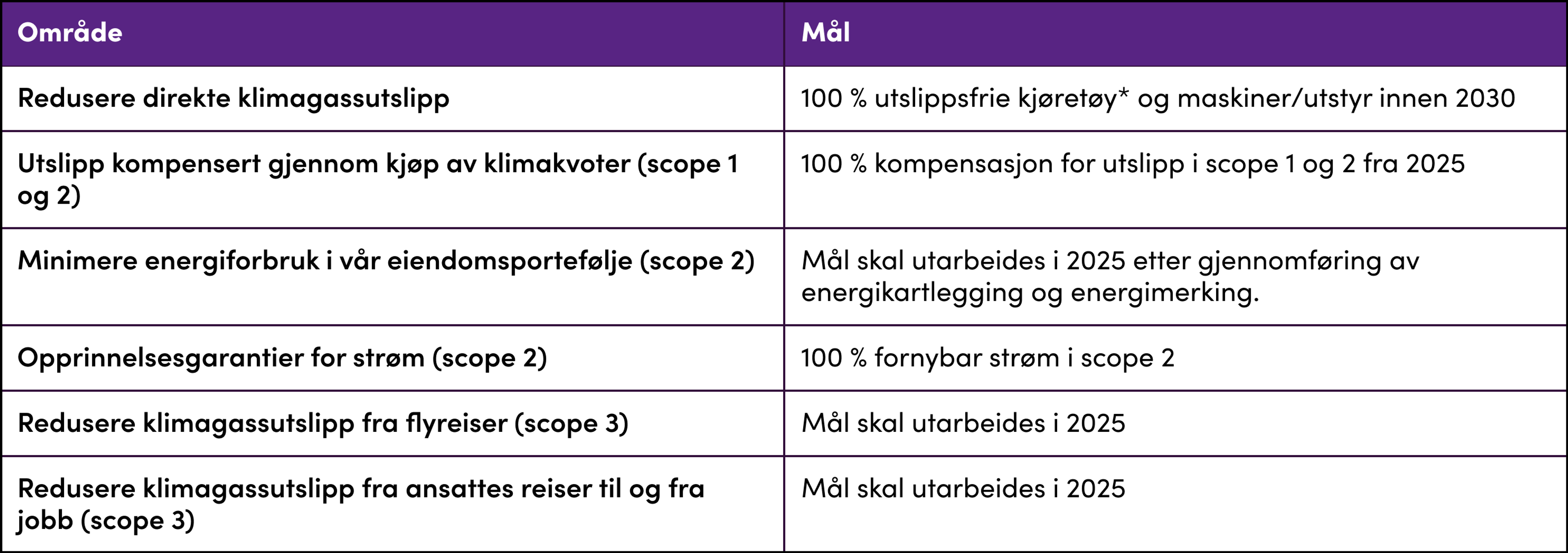 | Område | Mål |
|---|---|
| Redusere direkte klimagassutslipp | 100 % utslippsfrie kjøretøy* og maskiner/utstyr innen 2030 |
| Utslipp kompensert gjennom kjøp av klimakvoter (scope 1 og 2) | 100 % kompensasjon for utslipp i scope 1 og 2 fra 2025 |
| Minimere energiforbruk i vår eiendomsportefølje (scope 2) | Mål skal utarbeides i 2025 etter gjennomføring av energikartlegging og energimerking. |
| Opprinnelsesgarantier for strøm (scope 2) | 100 % fornybar strøm i scope 2 |
| Redusere klimagassutslipp fra flyreiser (scope 3) | Mål skal utarbeides i 2025 |
| Redusere klimagassutslipp fra ansattes reiser til og fra jobb (scope 3) | Mål skal utarbeides i 2025 |